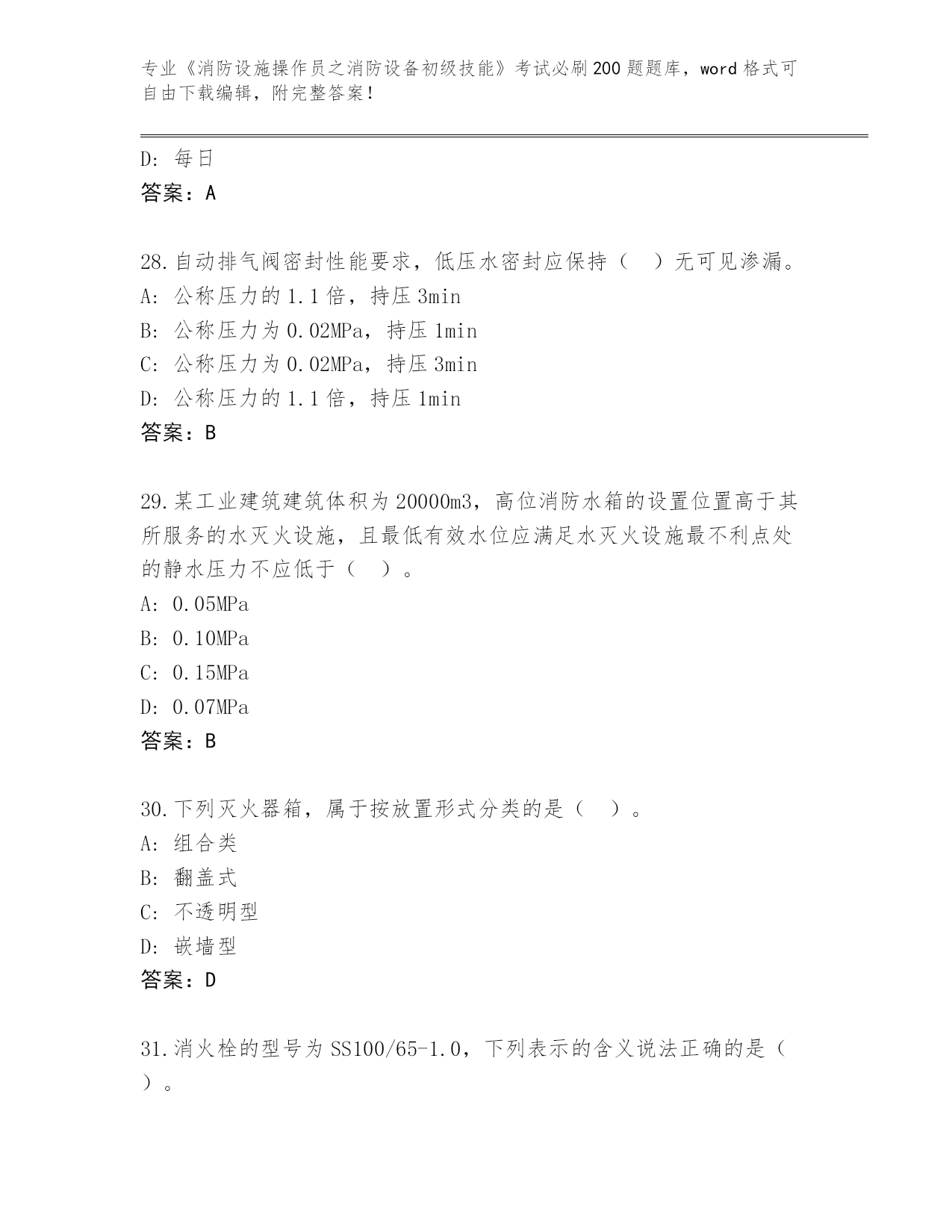 专业《消防设施操作员之消防设备初级技能》考试必刷200题题库，word格式可自由下载编辑，附完整答案！

D：每日

答案：A

28.自动排气阀密封性能要求，低压水密封应保持（　）无可见渗漏。

A：公称压力的1.1倍，持压3min

B：公称压力为0.02MPa，持压1min

C：公称压力为0.02MPa，持压3min

D：公称压力的1.1倍，持压1min

答案：B

29.某工业建筑建筑体积为20000m3，高位消防水箱的设置位置高于其所服务的水灭火设施，且最低有效水位应满足水灭火设施最不利点处的静水压力不应低于（　）。

A：0.05MPa

B：0.10MPa

C：0.15MPa

D：0.07MPa

答案：B

30.下列灭火器箱，属于按放置形式分类的是（　）。

A：组合类

B：翻盖式

C：不透明型

D：嵌墙型

答案：D

31.消火栓的型号为SS100/65-1.0，下列表示的含义说法正确的是（　）。